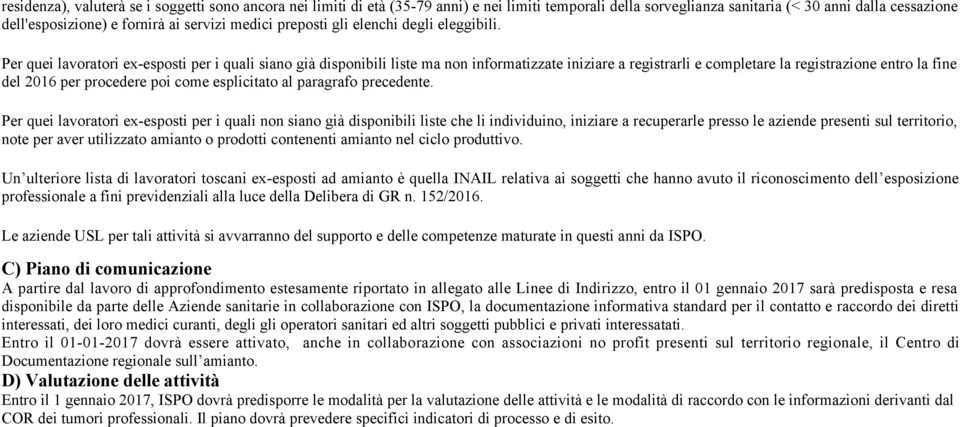 residenza), valuterà se i soggetti sono ancora nei limiti di età (35-79 anni) e nei limiti temporali della sorveglianza sanitaria (< 30 anni dalla cessazione dell'esposizione) e fornirà ai servizi medici preposti gli elenchi degli eleggibili.

Per quei lavoratori ex-esposti per i quali siano già disponibili liste ma non informatizzate iniziare a registrarli e completare la registrazione entro la fine del 2016 per procedere poi come esplicitato al paragrafo precedente.

Per quei lavoratori ex-esposti per i quali non siano già disponibili liste che li individuino, iniziare a recuperarle presso le aziende presenti sul territorio, note per aver utilizzato amianto o prodotti contenenti amianto nel ciclo produttivo.

Un'ulteriore lista di lavoratori toscani ex-esposti ad amianto è quella INAIL relativa ai soggetti che hanno avuto il riconoscimento dell'esposizione professionale a fini previdenziali alla luce della Delibera di GR n. 152/2016.

Le aziende USL per tali attività si avvarranno del supporto e delle competenze maturate in questi anni da ISPO.

C) Piano di comunicazione
A partire dal lavoro di approfondimento estesamente riportato in allegato alle Linee di Indirizzo, entro il 01 gennaio 2017 sarà predisposta e resa disponibile da parte delle Aziende sanitarie in collaborazione con ISPO, la documentazione informativa standard per il contatto e raccordo dei diretti interessati, dei loro medici curanti, degli gli operatori sanitari ed altri soggetti pubblici e privati interessatati.
Entro il 01-01-2017 dovrà essere attivato, anche in collaborazione con associazioni no profit presenti sul territorio regionale, il Centro di Documentazione regionale sull'amianto.
D) Valutazione delle attività
Entro il 1 gennaio 2017, ISPO dovrà predisporre le modalità per la valutazione delle attività e le modalità di raccordo con le informazioni derivanti dal COR dei tumori professionali. Il piano dovrà prevedere specifici indicatori di processo e di esito.